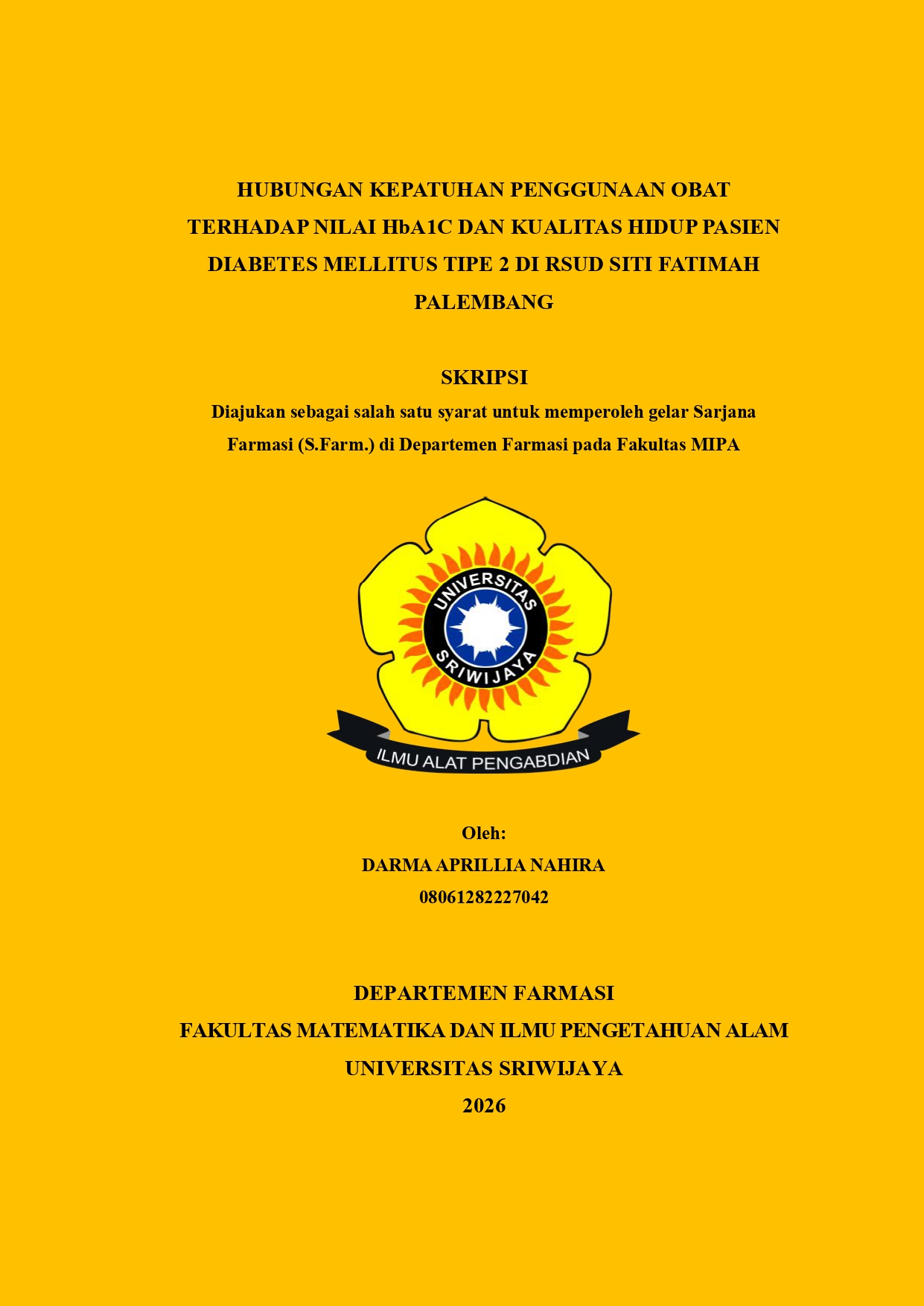 HUBUNGAN KEPATUHAN PENGGUNAAN OBAT TERHADAP NILAI HbA1C DAN KUALITAS HIDUP PASIEN DIABETES MELLITUS TIPE 2 DI RSUD SITI FATIMAH PALEMBANG

SKRIPSI

Diajukan sebagai salah satu syarat untuk memperoleh gelar Sarjana Farmasi (S.Farm.) di Departemen Farmasi pada Fakultas MIPA

UNIVERSITAS SRIWIJAYA

ILMU ALAT PENGABDIAN

Oleh:
DARMA APRILLIA NAHIRA
08061282227042

DEPARTEMEN FARMASI
FAKULTAS MATEMATIKA DAN ILMU PENGETAHUAN ALAM
UNIVERSITAS SRIWIJAYA
2026